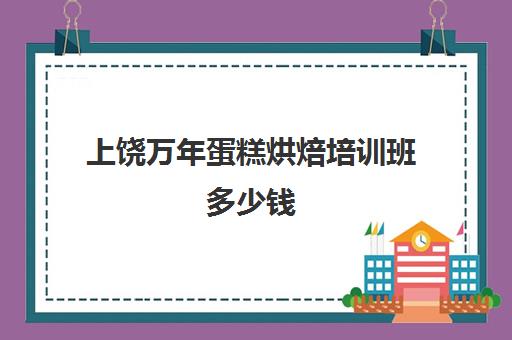 上饶万年蛋糕烘焙培训班多少钱